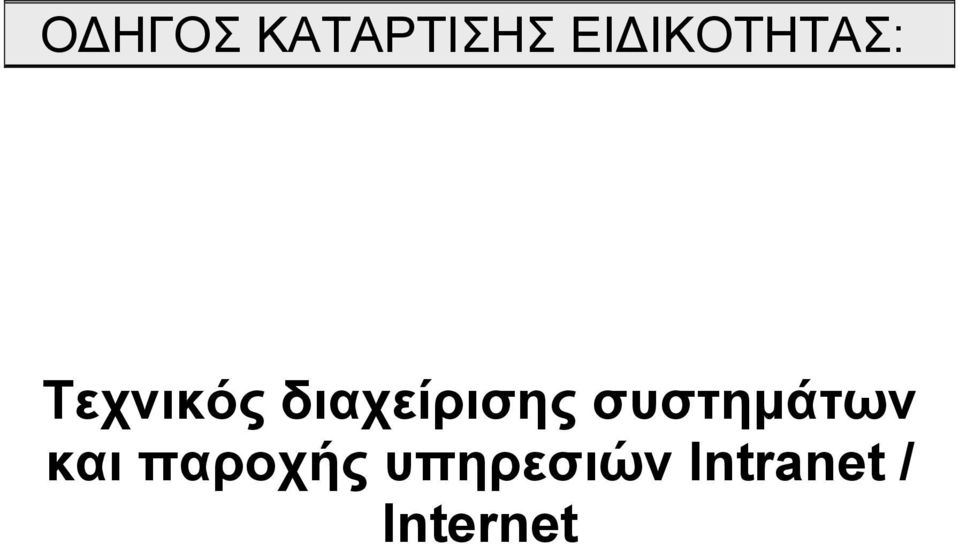 ΟΔΗΓΟΣ ΚΑΤΑΡΤΙΣΗΣ ΕΙΔΙΚΟΤΗΤΑΣ:

Τεχνικός διαχείρισης συστημάτων και παροχής υπηρεσιών Intranet / Internet